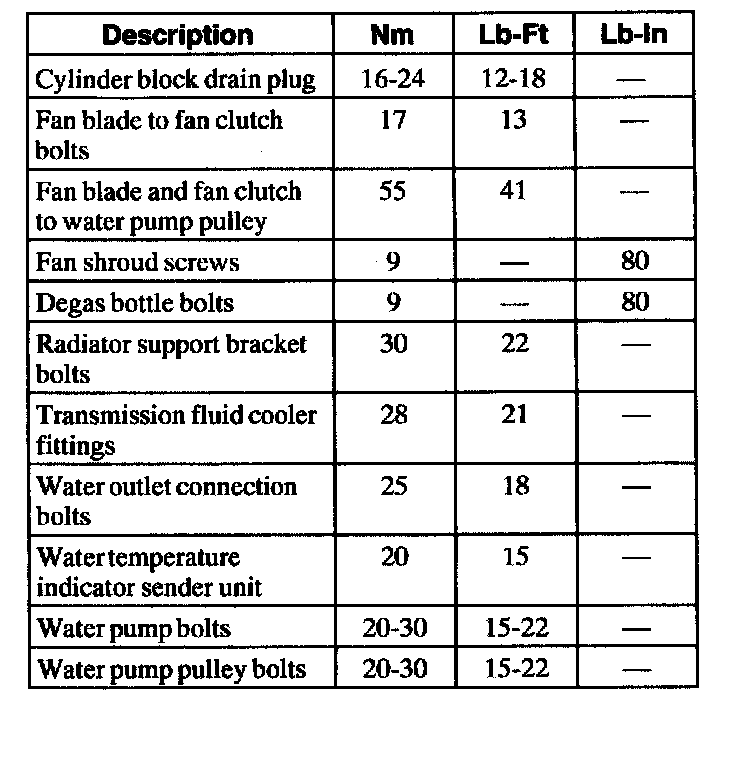 | Description | Nm | Lb-Ft | Lb-In |
|---|---|---|---|
| Cylinder block drain plug | 16-24 | 12-18 | — |
| Fan blade to fan clutch bolts | 17 | 13 | — |
| Fan blade and fan clutch to water pump pulley | 55 | 41 | — |
| Fan shroud screws | 9 | — | 80 |
| Degas bottle bolts | 9 | — | 80 |
| Radiator support bracket bolts | 30 | 22 | — |
| Transmission fluid cooler fittings | 28 | 21 | — |
| Water outlet connection bolts | 25 | 18 | — |
| Water temperature indicator sender unit | 20 | 15 | — |
| Water pump bolts | 20-30 | 15-22 | — |
| Water pump pulley bolts | 20-30 | 15-22 | — |